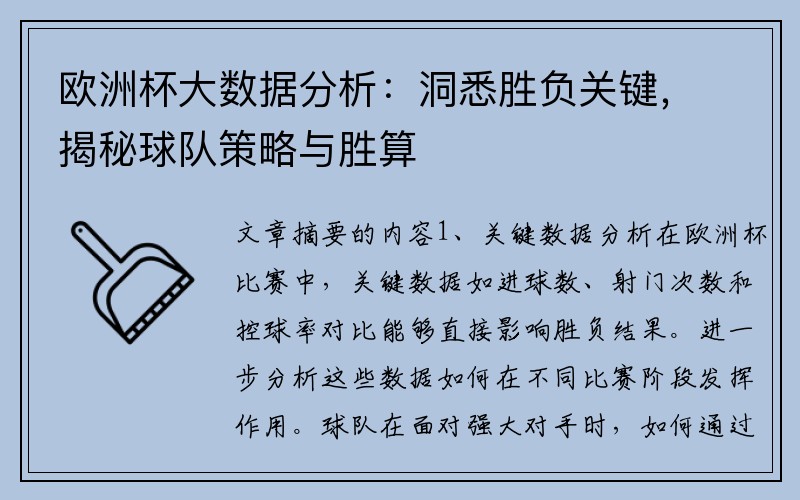 欧洲杯大数据分析：洞悉胜负关键，揭秘球队策略与胜算

文章摘要的内容1、关键数据分析在欧洲杯比赛中，关键数据如进球数、射门次数和控球率对比能够直接影响胜负结果。进一步分析这些数据如何在不同比赛阶段发挥作用。球队在面对强大对手时，如何通过